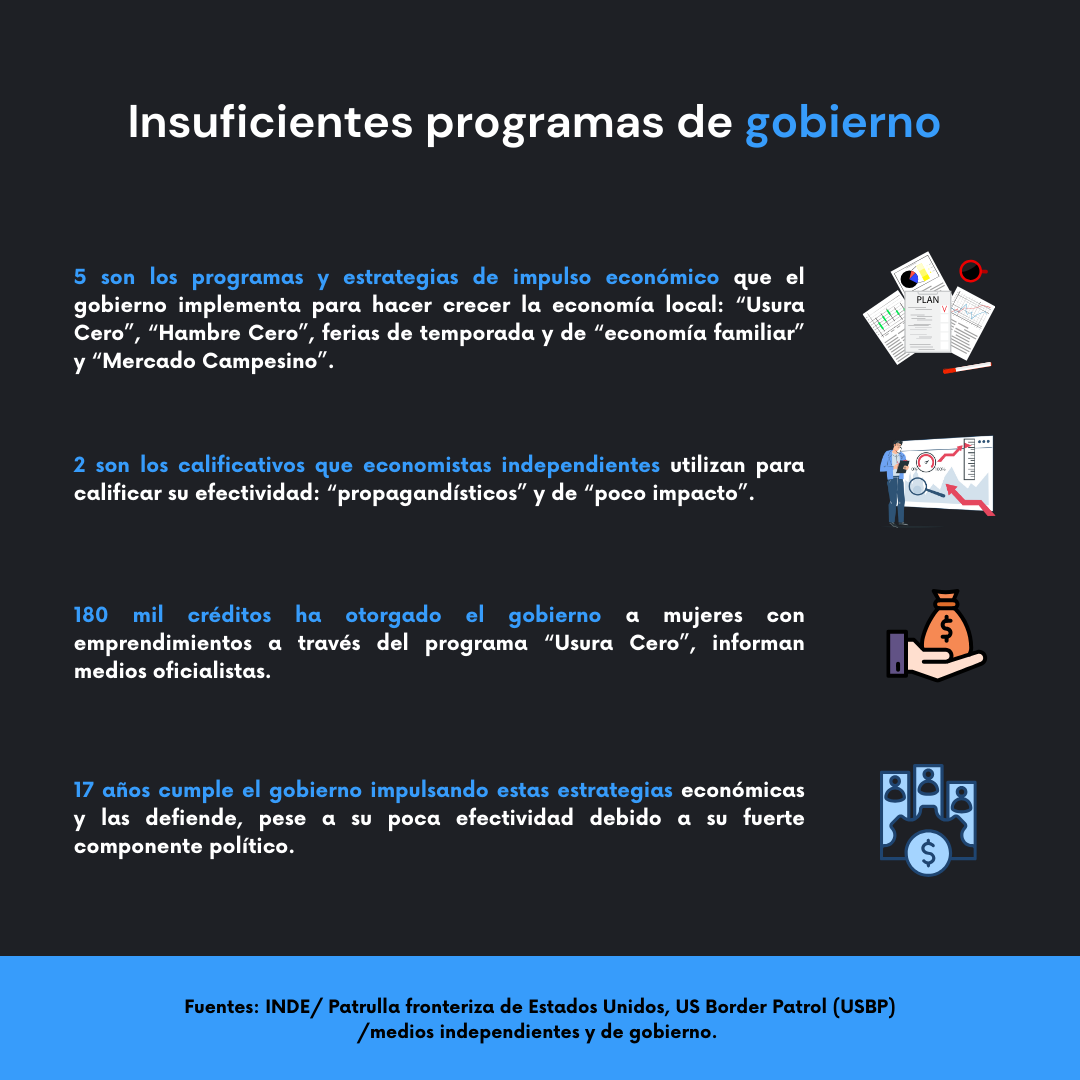 Insuficientes programas de gobierno

5 son los programas y estrategias de impulso económico que el gobierno implementa para hacer crecer la economía local: "Usura Cero", "Hambre Cero", ferias de temporada y de "economía familiar" y "Mercado Campesino".

PLAN

2 son los calificativos que economistas independientes utilizan para calificar su efectividad: "propagandísticos" y de "poco impacto".

180 mil créditos ha otorgado el gobierno a mujeres con emprendimientos a través del programa "Usura Cero", informan medios oficialistas.

17 años cumple el gobierno impulsando estas estrategias económicas y las defiende, pese a su poca efectividad debido a su fuerte componente político.

Fuentes: INDE/ Patrulla fronteriza de Estados Unidos, US Border Patrol (USBP) /medios independientes y de gobierno.